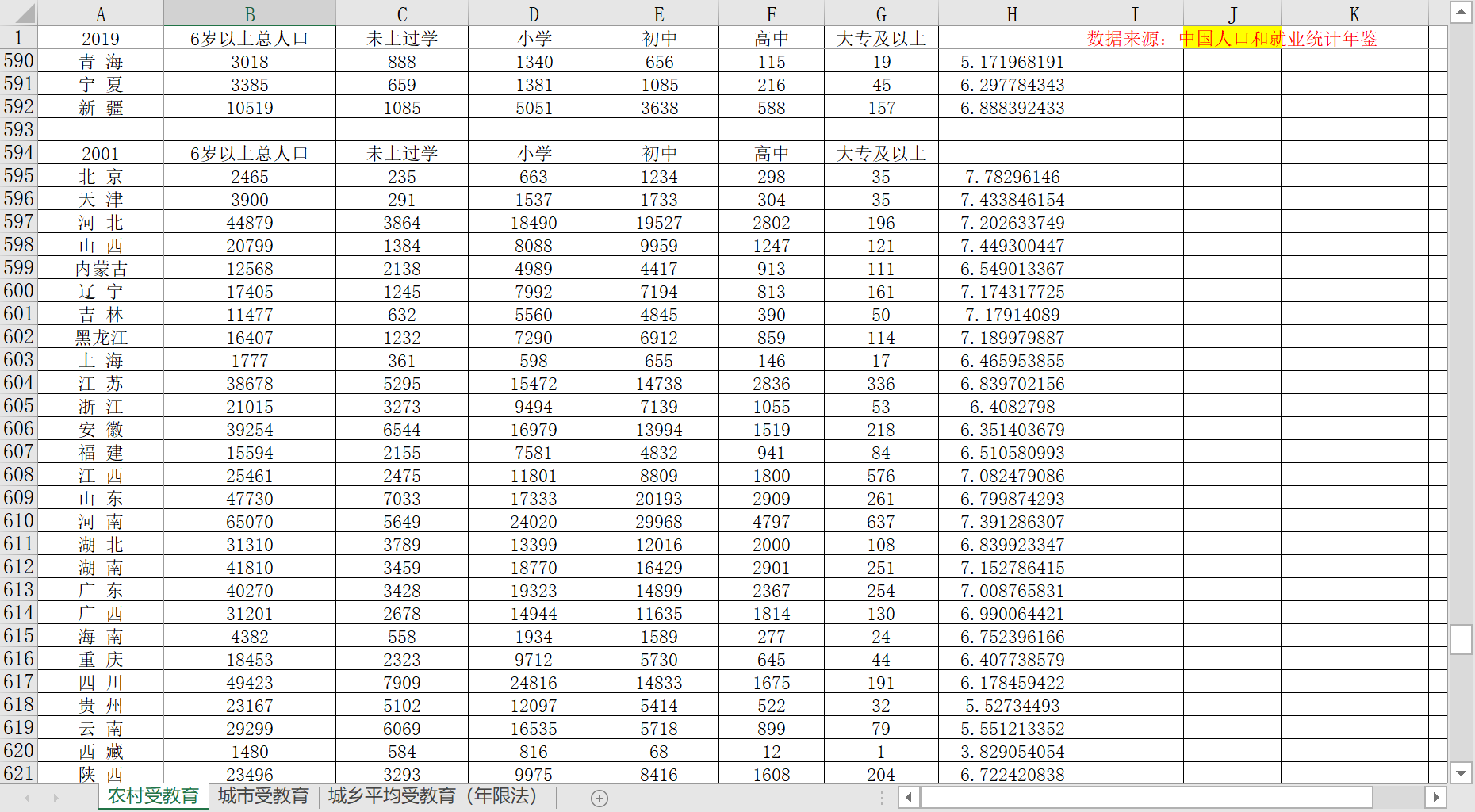 | | A | B | C | D | E | F | G | H | I | J | K |
|---|---|---|---|---|---|---|---|---|---|---|---|
| 1 | 2019 | 6岁以上总人口 | 未上过学 | 小学 | 初中 | 高中 | 大专及以上 | | 数据来源：中国人口和就业统计年鉴 | | |
| 590 | 青 海 | 3018 | 888 | 1340 | 656 | 115 | 19 | 5.171968191 | | | |
| 591 | 宁 夏 | 3385 | 659 | 1381 | 1085 | 216 | 45 | 6.297784343 | | | |
| 592 | 新 疆 | 10519 | 1085 | 5051 | 3638 | 588 | 157 | 6.888392433 | | | |
| 593 | | | | | | | | | | | |
| 594 | 2001 | 6岁以上总人口 | 未上过学 | 小学 | 初中 | 高中 | 大专及以上 | | | | |
| 595 | 北 京 | 2465 | 235 | 663 | 1234 | 298 | 35 | 7.78296146 | | | |
| 596 | 天 津 | 3900 | 291 | 1537 | 1733 | 304 | 35 | 7.433846154 | | | |
| 597 | 河 北 | 44879 | 3864 | 18490 | 19527 | 2802 | 196 | 7.202633749 | | | |
| 598 | 山 西 | 20799 | 1384 | 8088 | 9959 | 1247 | 121 | 7.449300447 | | | |
| 599 | 内蒙古 | 12568 | 2138 | 4989 | 4417 | 913 | 111 | 6.549013367 | | | |
| 600 | 辽 宁 | 17405 | 1245 | 7992 | 7194 | 813 | 161 | 7.174317725 | | | |
| 601 | 吉 林 | 11477 | 632 | 5560 | 4845 | 390 | 50 | 7.17914089 | | | |
| 602 | 黑龙江 | 16407 | 1232 | 7290 | 6912 | 859 | 114 | 7.189979887 | | | |
| 603 | 上 海 | 1777 | 361 | 598 | 655 | 146 | 17 | 6.465953855 | | | |
| 604 | 江 苏 | 38678 | 5295 | 15472 | 14738 | 2836 | 336 | 6.839702156 | | | |
| 605 | 浙 江 | 21015 | 3273 | 9494 | 7139 | 1055 | 53 | 6.4082798 | | | |
| 606 | 安 徽 | 39254 | 6544 | 16979 | 13994 | 1519 | 218 | 6.351403679 | | | |
| 607 | 福 建 | 15594 | 2155 | 7581 | 4832 | 941 | 84 | 6.510580993 | | | |
| 608 | 江 西 | 25461 | 2475 | 11801 | 8809 | 1800 | 576 | 7.082479086 | | | |
| 609 | 山 东 | 47730 | 7033 | 17333 | 20193 | 2909 | 261 | 6.799874293 | | | |
| 610 | 河 南 | 65070 | 5649 | 24020 | 29968 | 4797 | 637 | 7.391286307 | | | |
| 611 | 湖 北 | 31310 | 3789 | 13399 | 12016 | 2000 | 108 | 6.839923347 | | | |
| 612 | 湖 南 | 41810 | 3459 | 18770 | 16429 | 2901 | 251 | 7.152786415 | | | |
| 613 | 广 东 | 40270 | 3428 | 19323 | 14899 | 2367 | 254 | 7.008765831 | | | |
| 614 | 广 西 | 31201 | 2678 | 14944 | 11635 | 1814 | 130 | 6.990064421 | | | |
| 615 | 海 南 | 4382 | 558 | 1934 | 1589 | 277 | 24 | 6.752396166 | | | |
| 616 | 重 庆 | 18453 | 2323 | 9712 | 5730 | 645 | 44 | 6.407738579 | | | |
| 617 | 四 川 | 49423 | 7909 | 24816 | 14833 | 1675 | 191 | 6.178459422 | | | |
| 618 | 贵 州 | 23167 | 5102 | 12097 | 5414 | 522 | 32 | 5.52734493 | | | |
| 619 | 云 南 | 29299 | 6069 | 16535 | 5718 | 899 | 79 | 5.551213352 | | | |
| 620 | 西 藏 | 1480 | 584 | 816 | 68 | 12 | 1 | 3.829054054 | | | |
| 621 | 陕 西 | 23496 | 3293 | 9975 | 8416 | 1608 | 204 | 6.722420838 | | | |

农村受教育 城市受教育 城乡平均受教育（年限法）